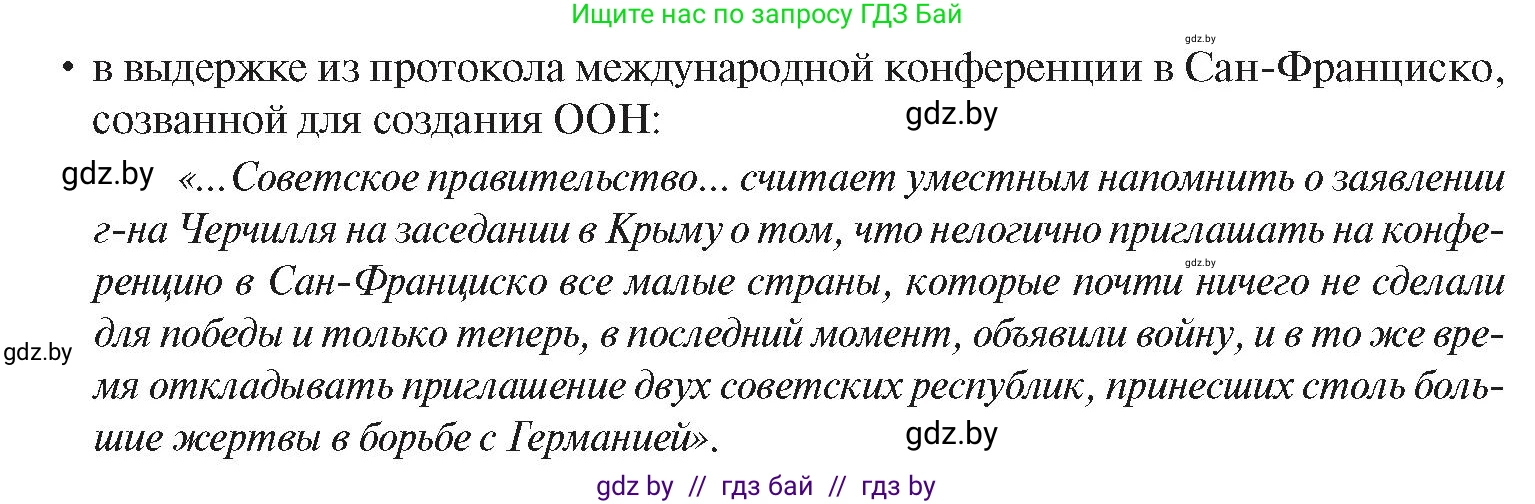 Ищите нас по запросу ГДЗ Бай

gdz.by

• в выдержке из протокола международной конференции в Сан-Франциско, созванной для создания ООН:

gdz.by

gdz.by

«...Советское правительство... считает уместным напомнить о заявлении г-на Черчилля на заседании в Крыму о том, что нелогично приглашать на конференцию в Сан-Франциско все малые страны, которые почти ничего не сделали для победы и только теперь, в последний момент, объявили войну, и в то же время откладывать приглашение двух советских республик, принесших столь большие жертвы в борьбе с Германией».

gdz.by

gdz.by

gdz.by

gdz by // гдз бай // гдз by